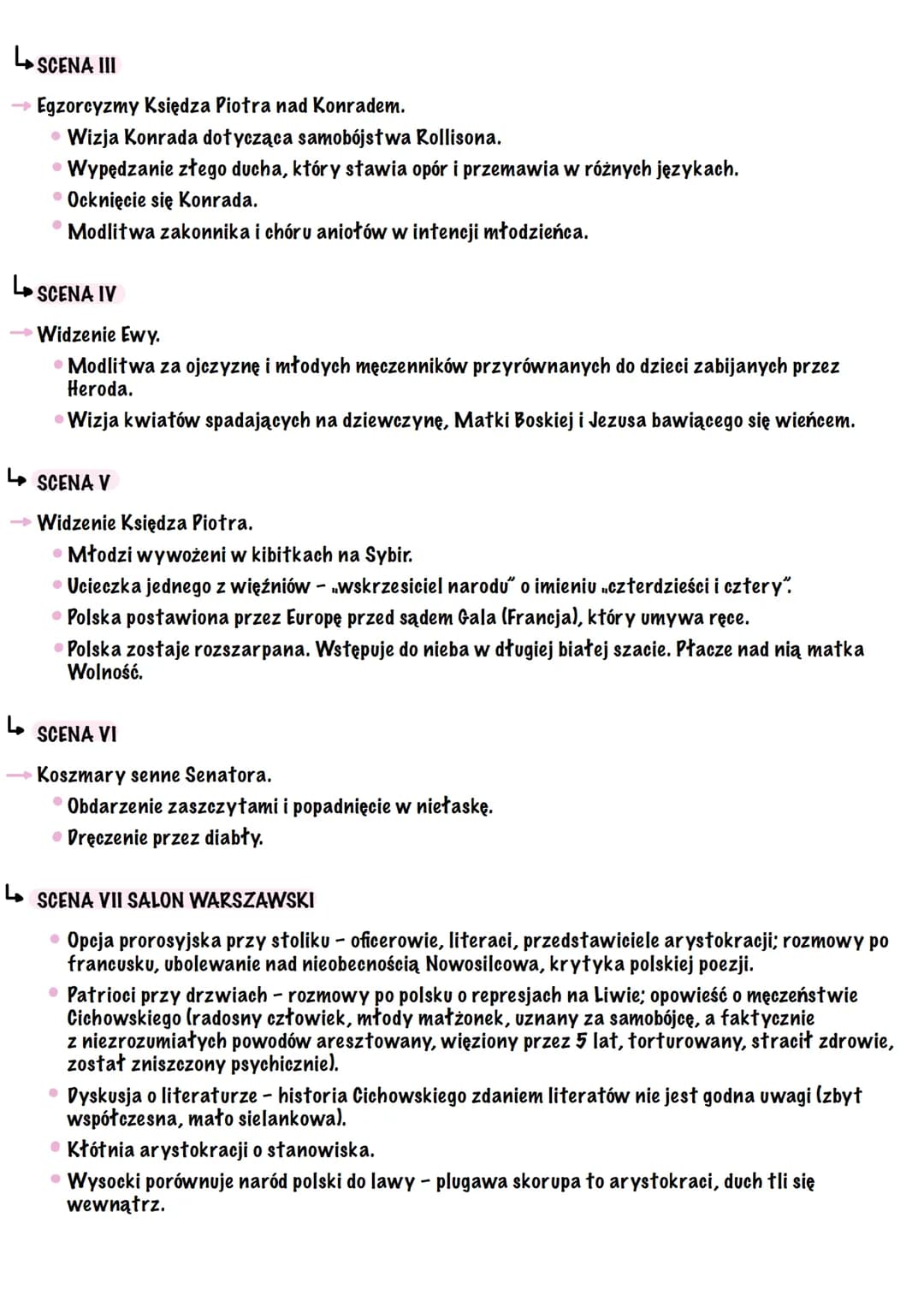 ↳ SCENA III

→ Egzorcyzmy Księdza Piotra nad Konradem.
• Wizja Konrada dotycząca samobójstwa Rollisona.
• Wypędzanie złego ducha, który stawia opór i przemawia w różnych językach.
• Ocknięcie się Konrada.
• Modlitwa zakonnika i chóru aniołów w intencji młodzieńca.

↳ SCENA IV

→ Widzenie Ewy.
• Modlitwa za ojczyznę i młodych męczenników przyrównanych do dzieci zabijanych przez Heroda.
• Wizja kwiatów spadających na dziewczynę, Matki Boskiej i Jezusa bawiącego się wieńcem.

↳ SCENA V

→ Widzenie Księdza Piotra.
• Młodzi wywożeni w kibitkach na Sybir.
• Ucieczka jednego z więźniów - „wskrzesiciel narodu" o imieniu „czterdzieści i cztery".
• Polska postawiona przez Europę przed sądem Gala (Francja), który umywa ręce.
• Polska zostaje rozszarpana. Wstępuje do nieba w długiej białej szacie. Płacze nad nią matka Wolność.

↳ SCENA VI

→ Koszmary senne Senatora.
• Obdarzenie zaszczytami i popadnięcie w niełaskę.
• Dręczenie przez diabły.

↳ SCENA VII SALON WARSZAWSKI

• Opcja prorosyjska przy stoliku - oficerowie, literaci, przedstawiciele arystokracji; rozmowy po francusku, ubolewanie nad nieobecnością Nowosilcowa, krytyka polskiej poezji.
• Patrioci przy drzwiach - rozmowy po polsku o represjach na Liwie; opowieść o męczeństwie Cichowskiego (radosny człowiek, młody małżonek, uznany za samobójcę, a faktycznie z niezrozumiałych powodów aresztowany, więziony przez 5 lat, torturowany, stracił zdrowie, został zniszczony psychicznie).
• Dyskusja o literaturze - historia Cichowskiego zdaniem literatów nie jest godna uwagi (zbyt współczesna, mało sielankowa).
• Kłótnia arystokracji o stanowiska.
• Wysocki porównuje naród polski do lawy - plugawa skorupa to arystokraci, duch tli się wewnątrz.